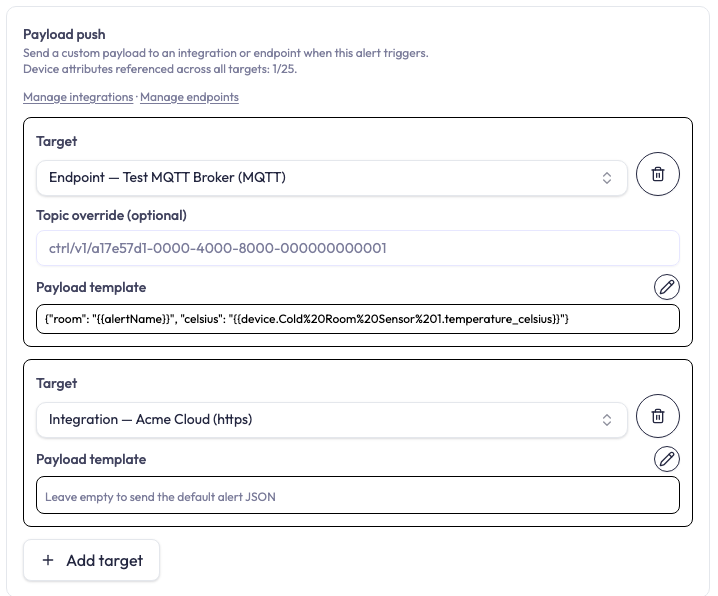 Payload push
Send a custom payload to an integration or endpoint when this alert triggers.
Device attributes referenced across all targets: 1/25.

Manage integrations · Manage endpoints

Target
Endpoint — Test MQTT Broker (MQTT)
Topic override (optional)
ctrl/v1/a17e57d1-0000-4000-8000-000000000001
Payload template
{"room": "{{alertName}}", "celsius": "{{device.Cold%20Room%20Sensor%201.temperature_celsius}}"}

Target
Integration — Acme Cloud (https)
Payload template
Leave empty to send the default alert JSON

+ Add target